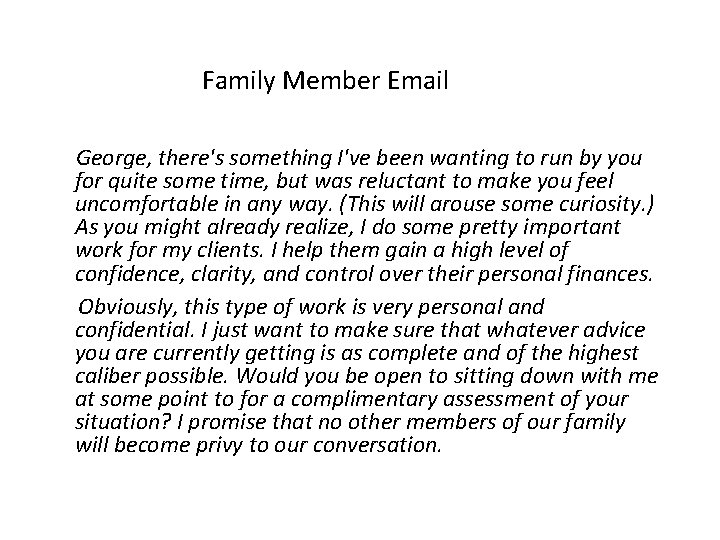 Family Member Email

George, there's something I've been wanting to run by you for quite some time, but was reluctant to make you feel uncomfortable in any way. (This will arouse some curiosity.) As you might already realize, I do some pretty important work for my clients. I help them gain a high level of confidence, clarity, and control over their personal finances.

Obviously, this type of work is very personal and confidential. I just want to make sure that whatever advice you are currently getting is as complete and of the highest caliber possible. Would you be open to sitting down with me at some point to for a complimentary assessment of your situation? I promise that no other members of our family will become privy to our conversation.